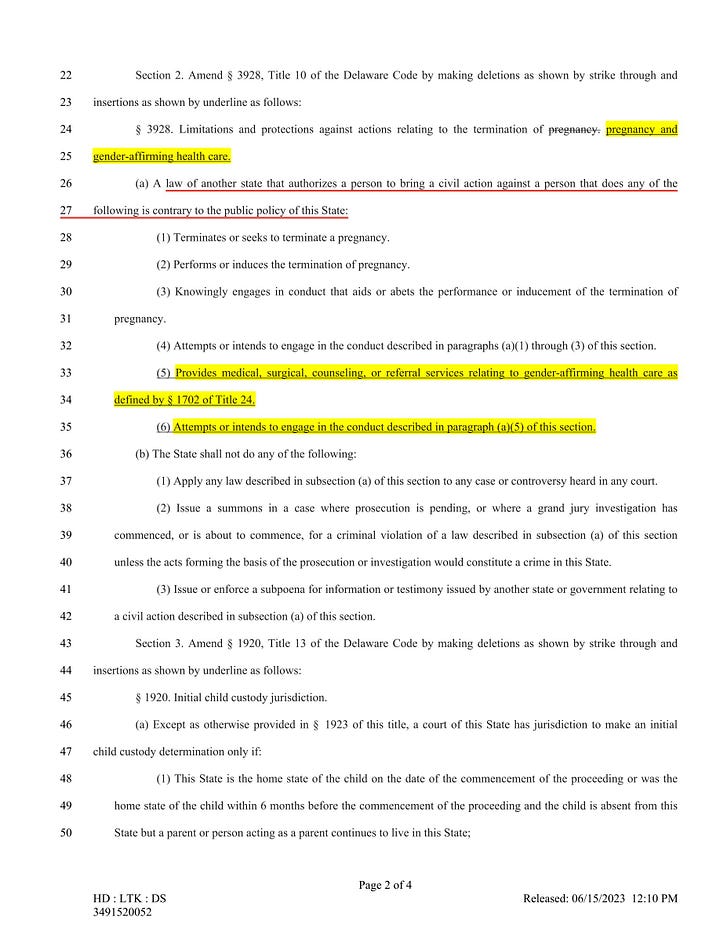 22 Section 2. Amend § 3928, Title 10 of the Delaware Code by making deletions as shown by strike through and

23 insertions as shown by underline as follows:

24 § 3928. Limitations and protections against actions relating to the termination of pregnancy. pregnancy and

25 gender-affirming health care.

26 (a) A law of another state that authorizes a person to bring a civil action against a person that does any of the

27 following is contrary to the public policy of this State:

28 (1) Terminates or seeks to terminate a pregnancy.

29 (2) Performs or induces the termination of pregnancy.

30 (3) Knowingly engages in conduct that aids or abets the performance or inducement of the termination of

31 pregnancy.

32 (4) Attempts or intends to engage in the conduct described in paragraphs (a)(1) through (3) of this section.

33 (5) Provides medical, surgical, counseling, or referral services relating to gender-affirming health care as

34 defined by § 1702 of Title 24.

35 (6) Attempts or intends to engage in the conduct described in paragraph (a)(5) of this section.

36 (b) The State shall not do any of the following:

37 (1) Apply any law described in subsection (a) of this section to any case or controversy heard in any court.

38 (2) Issue a summons in a case where prosecution is pending, or where a grand jury investigation has

39 commenced, or is about to commence, for a criminal violation of a law described in subsection (a) of this section

40 unless the acts forming the basis of the prosecution or investigation would constitute a crime in this State.

41 (3) Issue or enforce a subpoena for information or testimony issued by another state or government relating to

42 a civil action described in subsection (a) of this section.

43 Section 3. Amend § 1920, Title 13 of the Delaware Code by making deletions as shown by strike through and

44 insertions as shown by underline as follows:

45 § 1920. Initial child custody jurisdiction.

46 (a) Except as otherwise provided in § 1923 of this title, a court of this State has jurisdiction to make an initial

47 child custody determination only if:

48 (1) This State is the home state of the child on the date of the commencement of the proceeding or was the

49 home state of the child within 6 months before the commencement of the proceeding and the child is absent from this

50 State but a parent or person acting as a parent continues to live in this State;

Page 2 of 4

HD : LTK : DS
3491520052

Released: 06/15/2023 12:10 PM